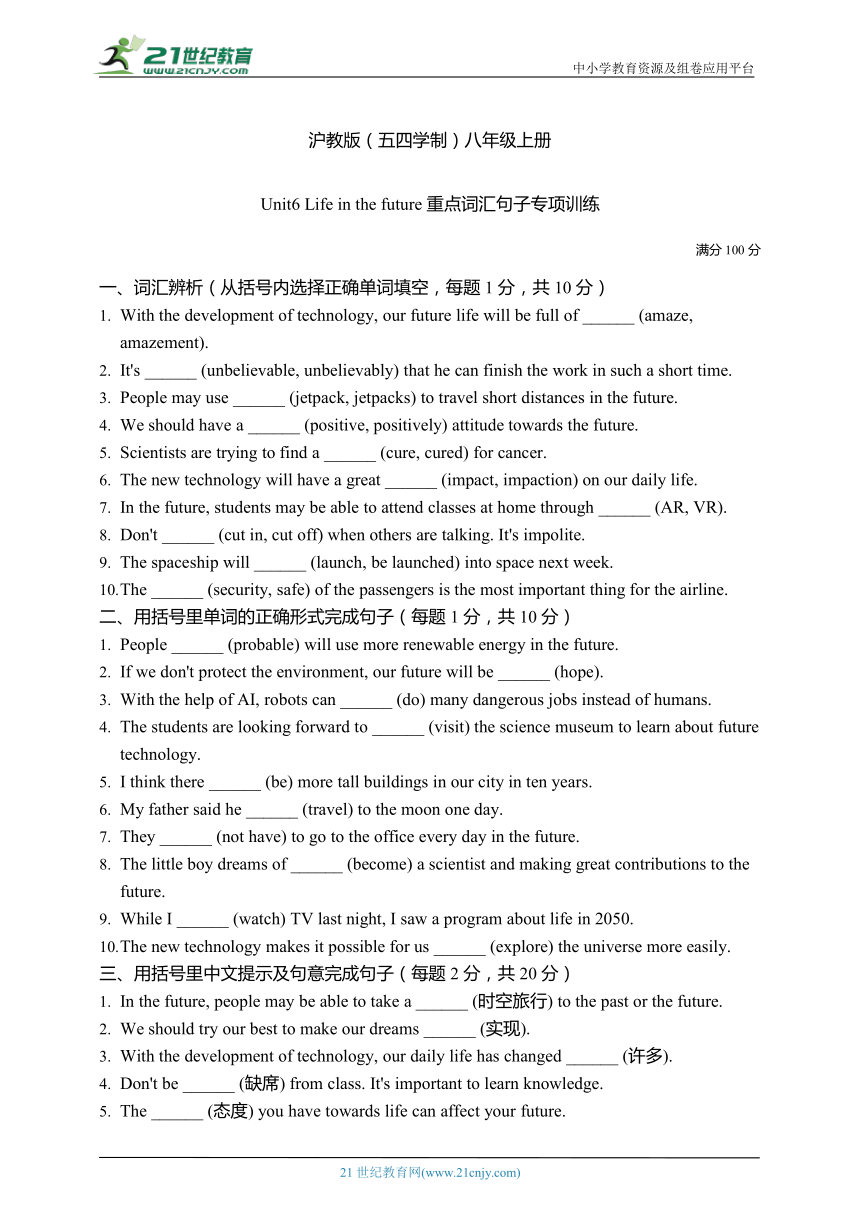 21世纪教育
www.21cnjy.com

中小学教育资源及组卷应用平台

沪教版（五四学制）八年级上册

Unit6 Life in the future 重点词汇句子专项训练

满分 100 分

一、词汇辨析（从括号内选择正确单词填空，每题 1 分，共 10 分）
1. With the development of technology, our future life will be full of ______ (amaze, amazement).
2. It's ______ (unbelievable, unbelievably) that he can finish the work in such a short time.
3. People may use ______ (jetpack, jetpacks) to travel short distances in the future.
4. We should have a ______ (positive, positively) attitude towards the future.
5. Scientists are trying to find a ______ (cure, cured) for cancer.
6. The new technology will have a great ______ (impact, impaction) on our daily life.
7. In the future, students may be able to attend classes at home through ______ (AR, VR).
8. Don't ______ (cut in, cut off) when others are talking. It's impolite.
9. The spaceship will ______ (launch, be launched) into space next week.
10. The ______ (security, safe) of the passengers is the most important thing for the airline.
二、用括号里单词的正确形式完成句子（每题 1 分，共 10 分）
1. People ______ (probable) will use more renewable energy in the future.
2. If we don't protect the environment, our future will be ______ (hope).
3. With the help of AI, robots can ______ (do) many dangerous jobs instead of humans.
4. The students are looking forward to ______ (visit) the science museum to learn about future technology.
5. I think there ______ (be) more tall buildings in our city in ten years.
6. My father said he ______ (travel) to the moon one day.
7. They ______ (not have) to go to the office every day in the future.
8. The little boy dreams of ______ (become) a scientist and making great contributions to the future.
9. While I ______ (watch) TV last night, I saw a program about life in 2050.
10. The new technology makes it possible for us ______ (explore) the universe more easily.
三、用括号里中文提示及句意完成句子（每题 2 分，共 20 分）
1. In the future, people may be able to take a ______ (时空旅行) to the past or the future.
2. We should try our best to make our dreams ______ (实现).
3. With the development of technology, our daily life has changed ______ (许多).
4. Don't be ______ (缺席) from class. It's important to learn knowledge.
5. The ______ (态度) you have towards life can affect your future.

21 世纪教育网(www.21cnjy.com)